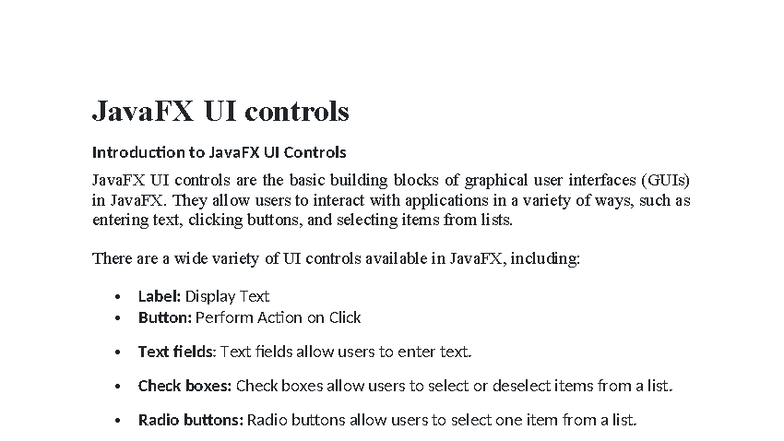 JavaFX UI controls

Introduction to JavaFX UI Controls

JavaFX UI controls are the basic building blocks of graphical user interfaces (GUIs) in JavaFX. They allow users to interact with applications in a variety of ways, such as entering text, clicking buttons, and selecting items from lists.

There are a wide variety of UI controls available in JavaFX, including:

• Label: Display Text
• Button: Perform Action on Click

• Text fields: Text fields allow users to enter text.

• Check boxes: Check boxes allow users to select or deselect items from a list.

• Radio buttons: Radio buttons allow users to select one item from a list.